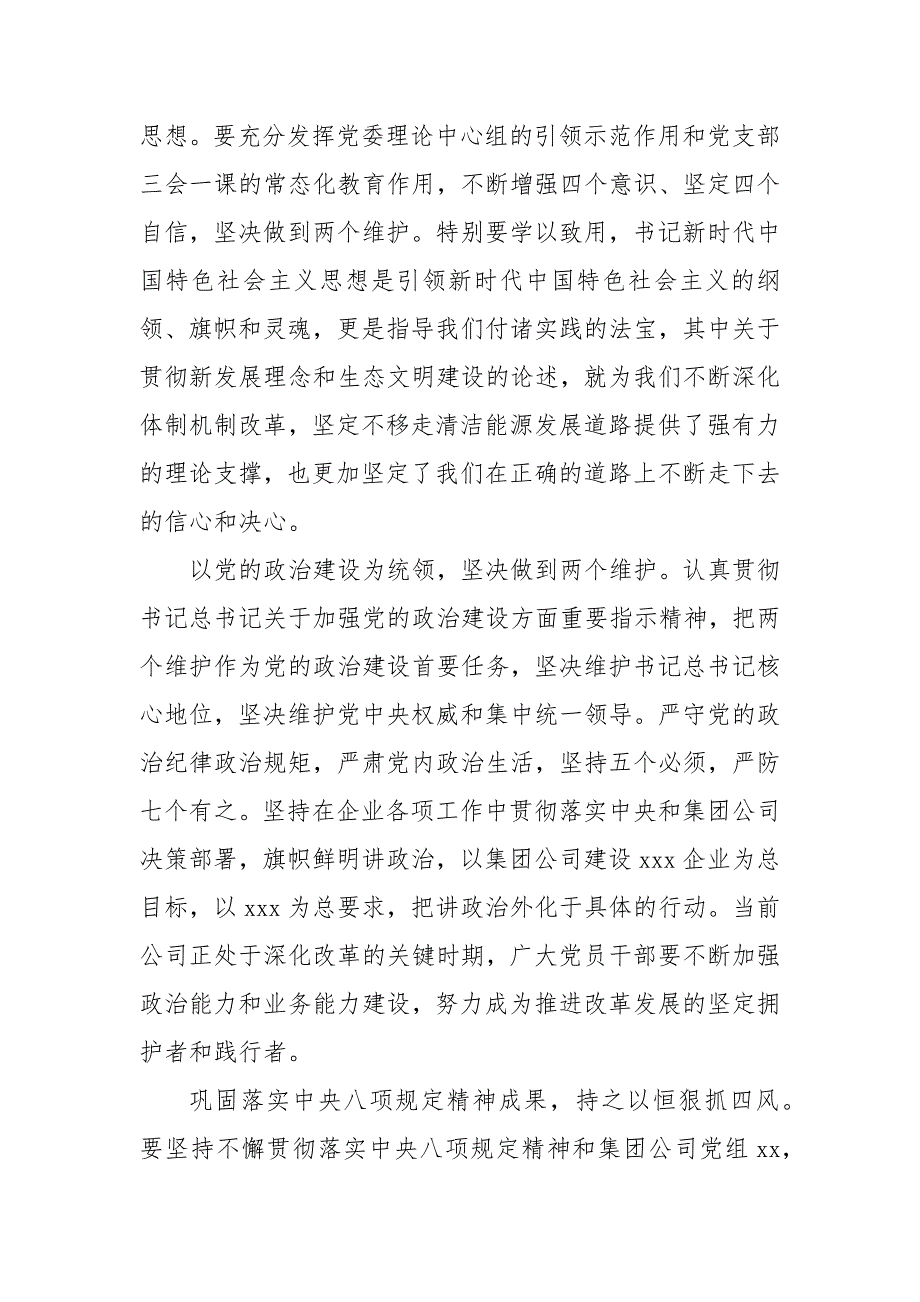 思想。要充分发挥党委理论中心组的引领示范作用和党支部三会一课的常态化教育作用，不断增强四个意识、坚定四个自信，坚决做到两个维护。特别要学以致用，书记新时代中国特色社会主义思想是引领新时代中国特色社会主义的纲领、旗帜和灵魂，更是指导我们付诸实践的法宝，其中关于贯彻新发展理念和生态文明建设的论述，就为我们不断深化体制机制改革，坚定不移走清洁能源发展道路提供了强有力的理论支撑，也更加坚定了我们在正确的道路上不断走下去的信心和决心。

以党的政治建设为统领，坚决做到两个维护。认真贯彻书记总书记关于加强党的政治建设方面重要指示精神，把两个维护作为党的政治建设首要任务，坚决维护书记总书记核心地位，坚决维护党中央权威和集中统一领导。严守党的政治纪律政治规矩，严肃党内政治生活，坚持五个必须，严防七个有之。坚持在企业各项工作中贯彻落实中央和集团公司决策部署，旗帜鲜明讲政治，以集团公司建设 xxx 企业为总目标，以 xxx 为总要求，把讲政治外化于具体的行动。当前公司正处于深化改革的关键时期，广大党员干部要不断加强政治能力和业务能力建设，努力成为推进改革发展的坚定拥护者和践行者。

巩固落实中央八项规定精神成果，持之以恒狠抓四风。要坚持不懈贯彻落实中央八项规定精神和集团公司党组 xx，